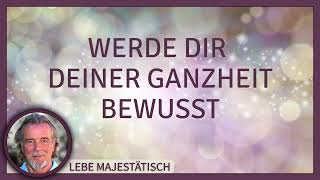 WERDE DIR DEINER GANZHEIT BEWUSST

LEBE MAJESTÄTISCH